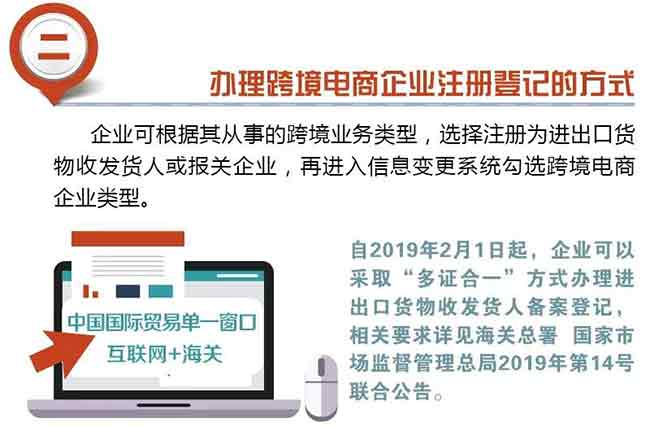 二

办理跨境电商企业注册登记的方式

企业可根据其从事的跨境业务类型，选择注册为进出口货物收发货人或报关企业，再进入信息变更系统勾选跨境电商企业类型。

中国国际贸易单一窗口
互联网+海关

自2019年2月1日起，企业可以采取“多证合一”方式办理进出口货物收发货人备案登记，相关要求详见海关总署 国家市场监督管理总局2019年第14号联合公告。